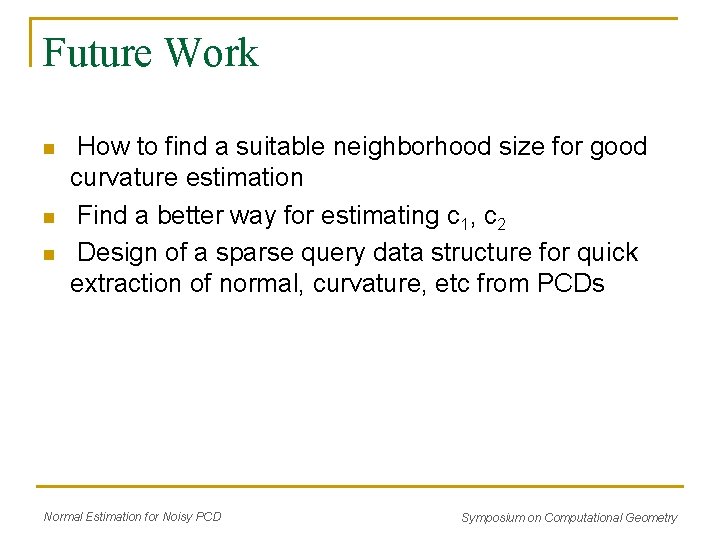 Future Work

- How to find a suitable neighborhood size for good curvature estimation
- Find a better way for estimating $c_1$, $c_2$
- Design of a sparse query data structure for quick extraction of normal, curvature, etc from PCDs

Normal Estimation for Noisy PCD

Symposium on Computational Geometry